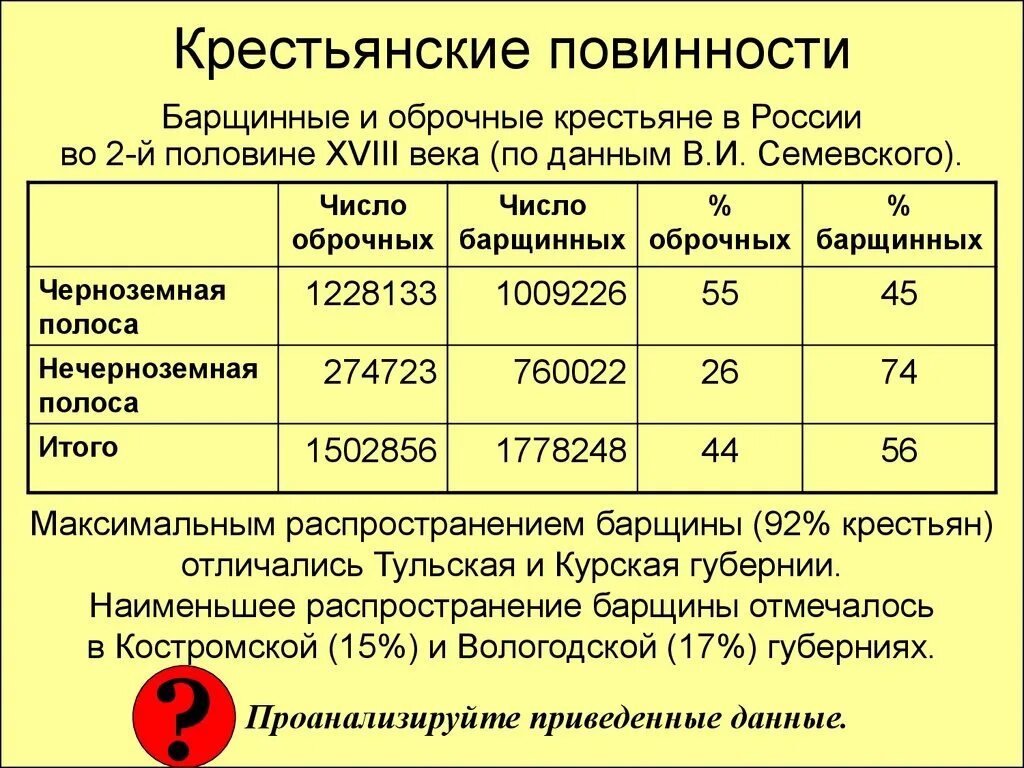 Крестьянские повинности

Барщинные и оброчные крестьяне в России во 2-й половине XVIII века (по данным В.И. Семевского).

| | Число оброчных | Число барщинных | % оброчных | % барщинных |
|---|---|---|---|---|
| Черноземная полоса | 1228133 | 1009226 | 55 | 45 |
| Нечерноземная полоса | 274723 | 760022 | 26 | 74 |
| Итого | 1502856 | 1778248 | 44 | 56 |

Максимальным распространением барщины (92% крестьян) отличались Тульская и Курская губернии.
Наименьшее распространение барщины отмечалось в Костромской (15%) и Вологодской (17%) губерниях.

?

Проанализируйте приведенные данные.